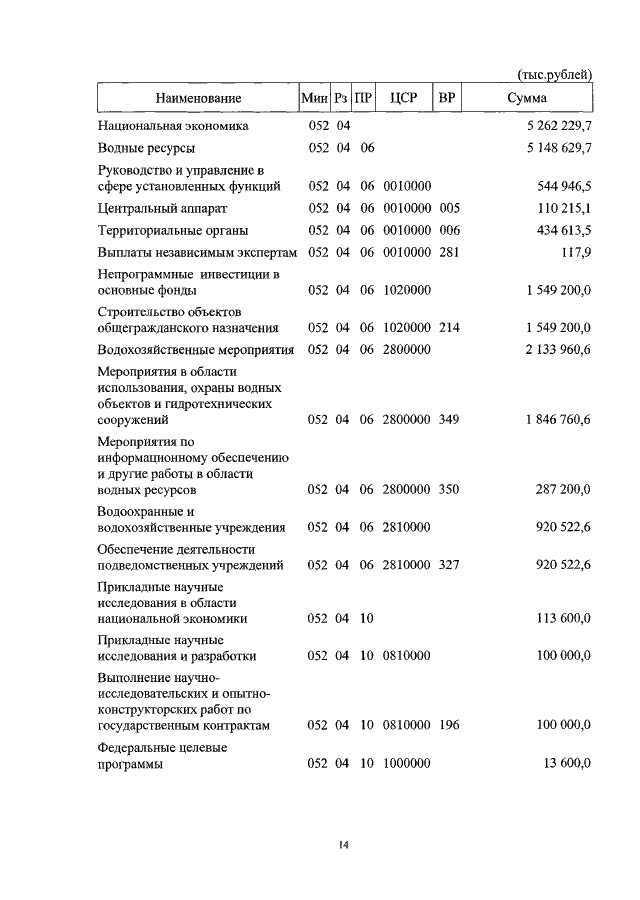 (тыс.рублей)

| Наименование | Мин | Рз | ПР | ЦСР | ВР | Сумма |
|---|---|---|---|---|---|---|
| Национальная экономика | 052 | 04 | | | | 5 262 229,7 |
| Водные ресурсы | 052 | 04 | 06 | | | 5 148 629,7 |
| Руководство и управление в сфере установленных функций | 052 | 04 | 06 | 0010000 | | 544 946,5 |
| Центральный аппарат | 052 | 04 | 06 | 0010000 | 005 | 110 215,1 |
| Территориальные органы | 052 | 04 | 06 | 0010000 | 006 | 434 613,5 |
| Выплаты независимым экспертам | 052 | 04 | 06 | 0010000 | 281 | 117,9 |
| Непрограммные инвестиции в основные фонды | 052 | 04 | 06 | 1020000 | | 1 549 200,0 |
| Строительство объектов общегражданского назначения | 052 | 04 | 06 | 1020000 | 214 | 1 549 200,0 |
| Водохозяйственные мероприятия | 052 | 04 | 06 | 2800000 | | 2 133 960,6 |
| Мероприятия в области использования, охраны водных объектов и гидротехнических сооружений | 052 | 04 | 06 | 2800000 | 349 | 1 846 760,6 |
| Мероприятия по информационному обеспечению и другие работы в области водных ресурсов | 052 | 04 | 06 | 2800000 | 350 | 287 200,0 |
| Водоохранные и водохозяйственные учреждения | 052 | 04 | 06 | 2810000 | | 920 522,6 |
| Обеспечение деятельности подведомственных учреждений | 052 | 04 | 06 | 2810000 | 327 | 920 522,6 |
| Прикладные научные исследования в области национальной экономики | 052 | 04 | 10 | | | 113 600,0 |
| Прикладные научные исследования и разработки | 052 | 04 | 10 | 0810000 | | 100 000,0 |
| Выполнение научно-исследовательских и опытно-конструкторских работ по государственным контрактам | 052 | 04 | 10 | 0810000 | 196 | 100 000,0 |
| Федеральные целевые программы | 052 | 04 | 10 | 1000000 | | 13 600,0 |

14